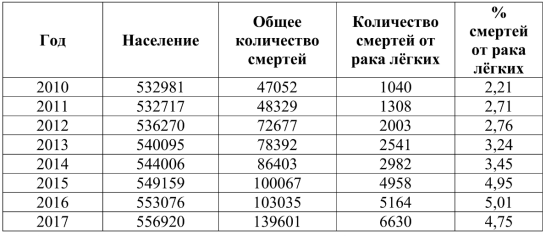 | Год | Население | Общее количество смертей | Количество смертей от рака лёгких | % смертей от рака лёгких |
|---|---|---|---|---|
| 2010 | 532981 | 47052 | 1040 | 2,21 |
| 2011 | 532717 | 48329 | 1308 | 2,71 |
| 2012 | 536270 | 72677 | 2003 | 2,76 |
| 2013 | 540095 | 78392 | 2541 | 3,24 |
| 2014 | 544006 | 86403 | 2982 | 3,45 |
| 2015 | 549159 | 100067 | 4958 | 4,95 |
| 2016 | 553076 | 103035 | 5164 | 5,01 |
| 2017 | 556920 | 139601 | 6630 | 4,75 |